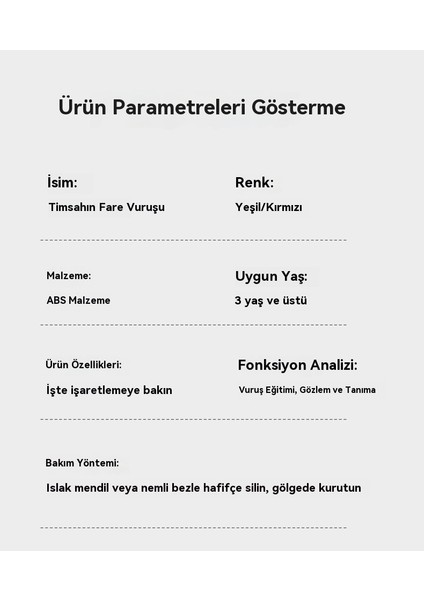 Ürün Parametreleri Gösterme

İsim:
Timsahın Fare Vuruşu

Renk:
Yeşil/Kırmızı

Malzeme:
ABS Malzeme

Uygun Yaş:
3 yaş ve üstü

Ürün Özellikleri:
İşte işaretlemeye bakın

Fonksiyon Analizi:
Vuruş Eğitimi, Gözlem ve Tanıma

Bakım Yöntemi:
Islak mendil veya nemli bezle hafifçe silin, gölgede kurutun